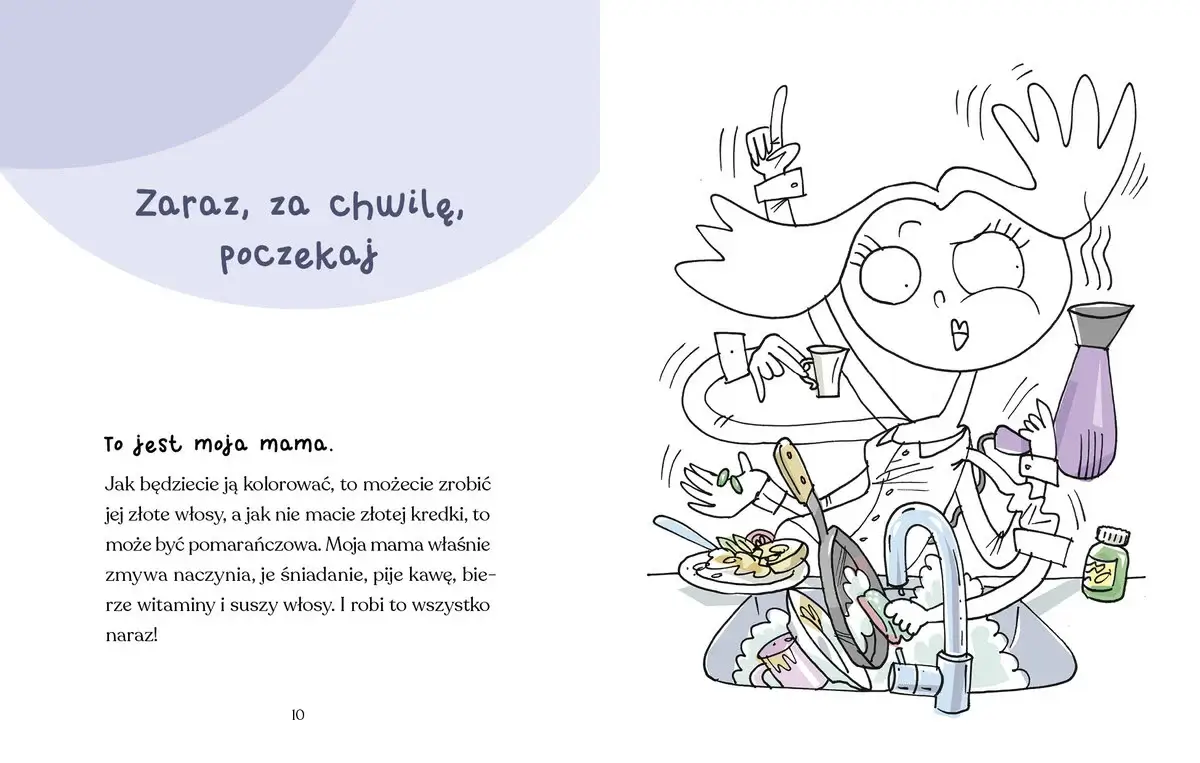 Zaraz, za chwilę, poczekaj

To jest moja mama.

Jak będziecie ją kolorować, to możecie zrobić jej złote włosy, a jak nie macie złotej kredki, to może być pomarańczowa. Moja mama właśnie zmywa naczynia, je śniadanie, pije kawę, bierze witaminy i suszy włosy. I robi to wszystko naraz!

10